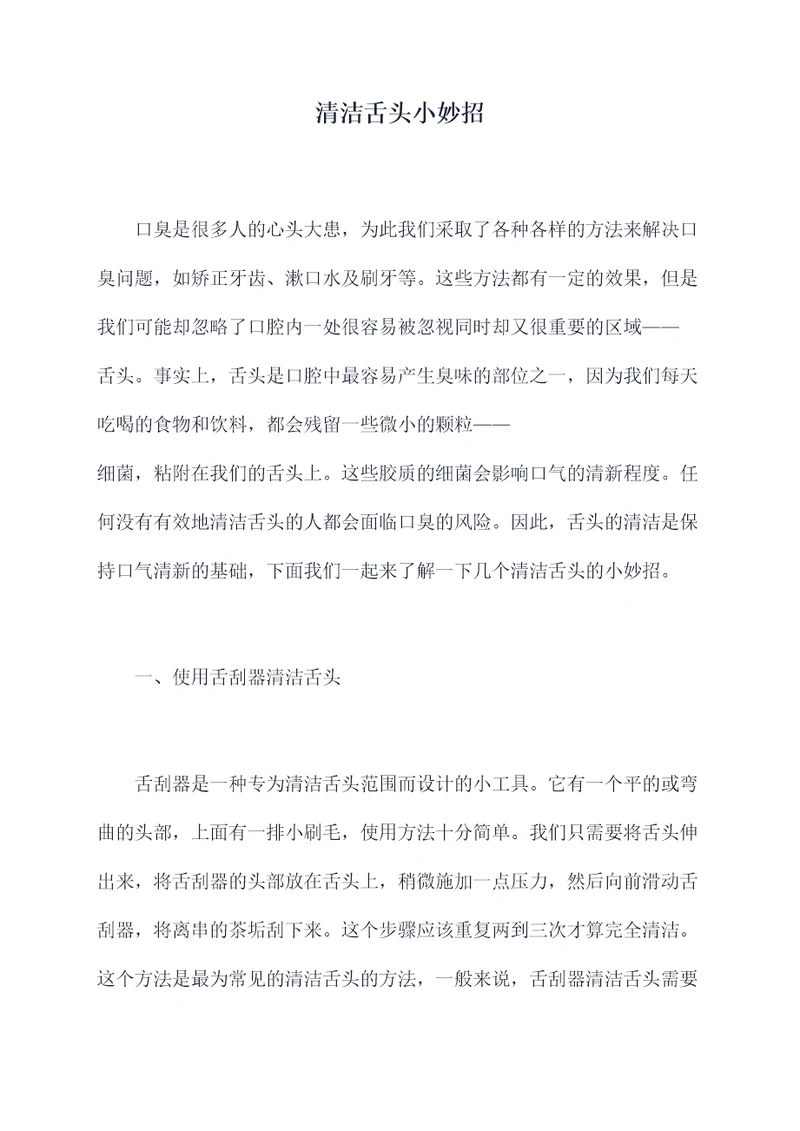 清洁舌头小妙招

口臭是很多人的心头大患，为此我们采取了各种各样的方法来解决口臭问题，如矫正牙齿、漱口水及刷牙等。这些方法都有一定的效果，但是我们可能却忽略了口腔内一处很容易被忽视同时却又很重要的区域——舌头。事实上，舌头是口腔中最容易产生臭味的部位之一，因为我们每天吃喝的食物和饮料，都会残留一些微小的颗粒——细菌，粘附在我们的舌头上。这些胶质的细菌会影响口气的清新程度。任何没有有效地清洁舌头的人都会面临口臭的风险。因此，舌头的清洁是保持口气清新的基础，下面我们一起来了解一下几个清洁舌头的小妙招。

一、使用舌刮器清洁舌头

舌刮器是一种专为清洁舌头范围而设计的小工具。它有一个平的或弯曲的头部，上面有一排小刷毛，使用方法十分简单。我们只需要将舌头伸出来，将舌刮器的头部放在舌头上，稍微施加一点压力，然后向前滑动舌刮器，将离串的茶垢刮下来。这个步骤应该重复两到三次才算完全清洁。这个方法是最为常见的清洁舌头的方法，一般来说，舌刮器清洁舌头需要